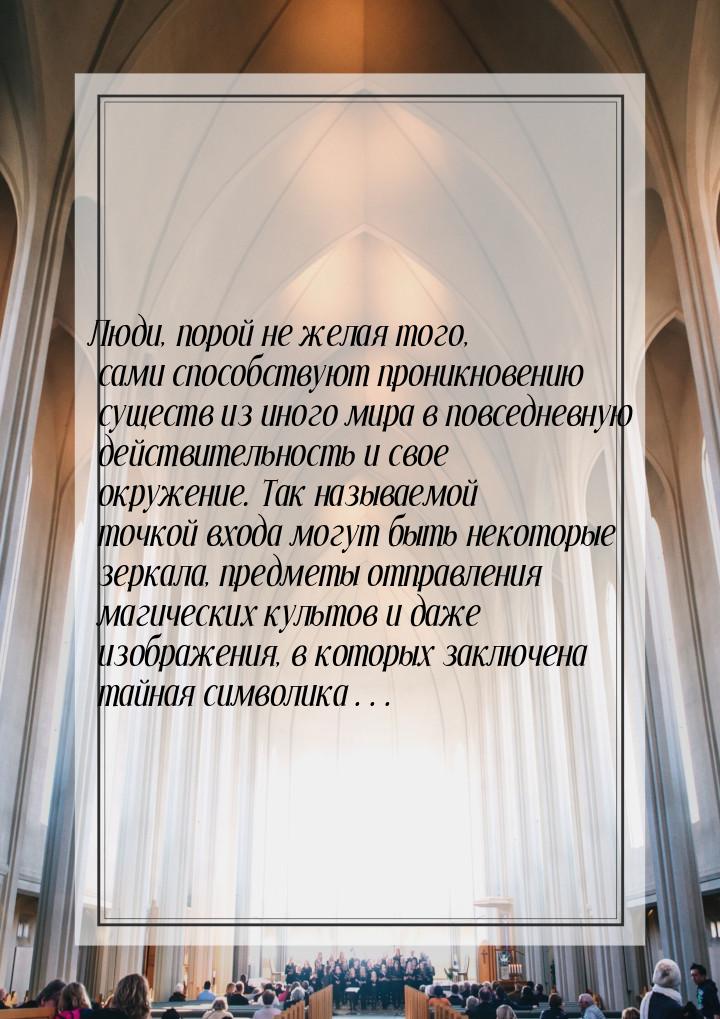 Люди, порой не желая того, сами способствуют проникновению существ из иного мира в повседневную действительность и свое окружение. Так называемой точкой входа могут быть некоторые зеркала, предметы отправления магических культов и даже изображения, в которых заключена тайная символика . . .